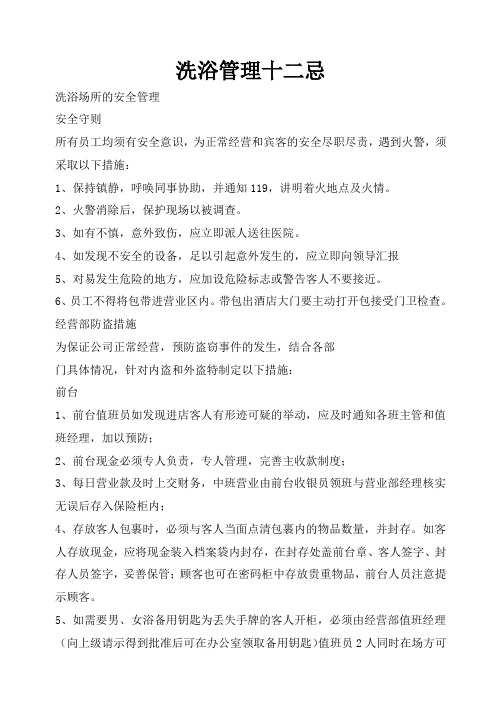 洗浴管理十二忌

洗浴场所的安全管理

安全守则

所有员工均须有安全意识，为正常经营和宾客的安全尽职尽责，遇到火警，须采取以下措施：

1、保持镇静，呼唤同事协助，并通知 119，讲明着火地点及火情。

2、火警消除后，保护现场以被调查。

3、如有不慎，意外致伤，应立即派人送往医院。

4、如发现不安全的设备，足以引起意外发生的，应立即向领导汇报

5、对易发生危险的地方，应加设危险标志或警告客人不要接近。

6、员工不得将包带进营业区内。带包出酒店大门要主动打开包接受门卫检查。

经营部防盗措施

为保证公司正常经营，预防盗窃事件的发生，结合各部

门具体情况，针对内盗和外盗特制定以下措施：

前台

1、前台值班员如发现进店客人有形迹可疑的举动，应及时通知各班主管和值班经理，加以预防；

2、前台现金必须专人负责，专人管理，完善主收款制度；

3、每日营业款及时上交财务，中班营业由前台收银员领班与营业部经理核实无误后存入保险柜内；

4、存放客人包裹时，必须与客人当面点清包裹内的物品数量，并封存。如客人存放现金，应将现金装入档案袋内封存，在封存处盖前台章、客人签字、封存人员签字，妥善保管；顾客也可在密码柜中存放贵重物品，前台人员注意提示顾客。

5、如需要男、女浴备用钥匙为丢失手牌的客人开柜，必须由经营部值班经理（向上级请示得到批准后可在办公室领取备用钥匙）值班员 2 人同时在场方可